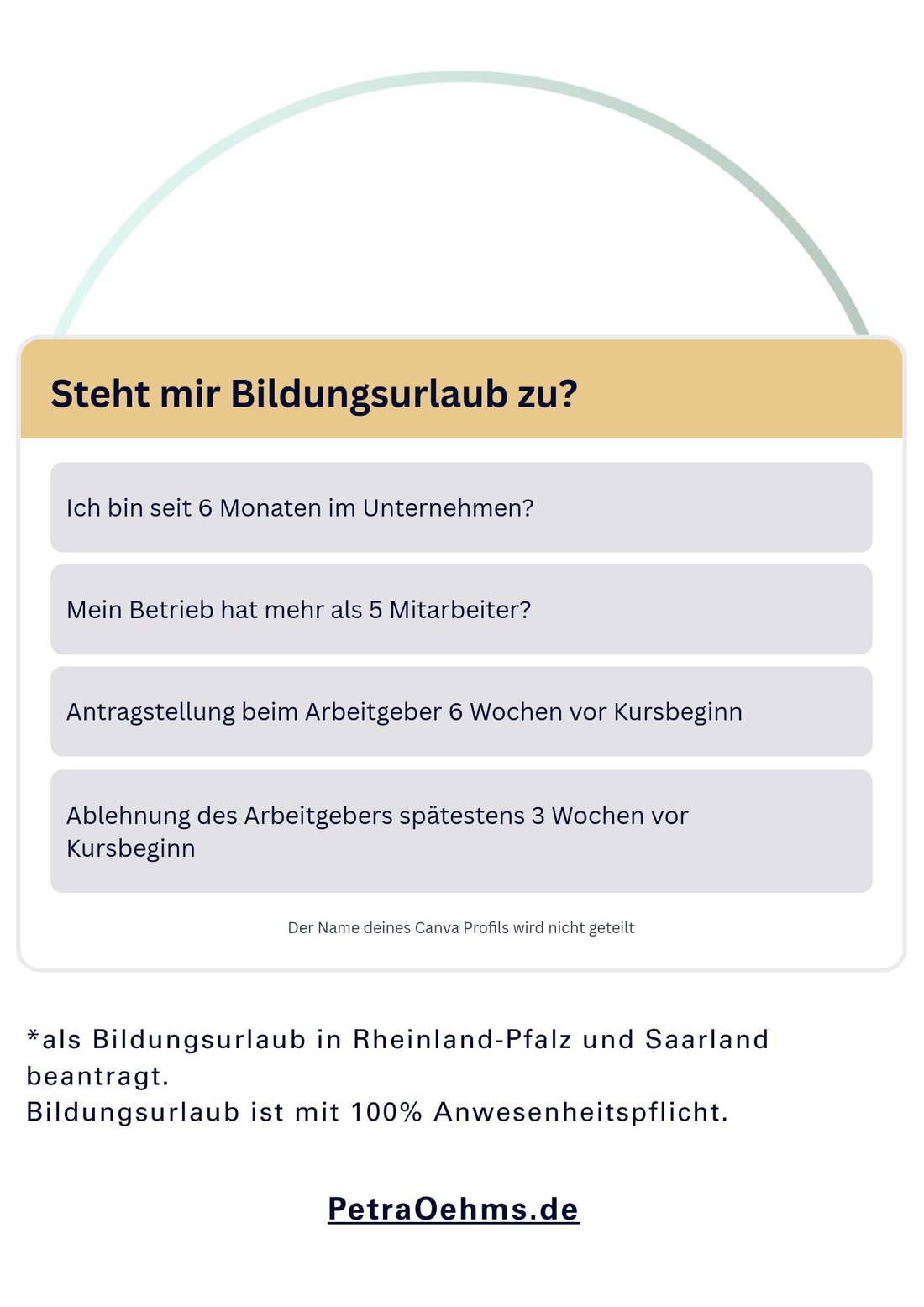 Steht mir Bildungsurlaub zu?

Ich bin seit 6 Monaten im Unternehmen?

Mein Betrieb hat mehr als 5 Mitarbeiter?

Antragstellung beim Arbeitgeber 6 Wochen vor Kursbeginn

Ablehnung des Arbeitgebers spätestens 3 Wochen vor Kursbeginn

Der Name deines Canva Profils wird nicht geteilt

*als Bildungsurlaub in Rheinland-Pfalz und Saarland beantragt.
Bildungsurlaub ist mit 100% Anwesenheitspflicht.

PetraOehms.de